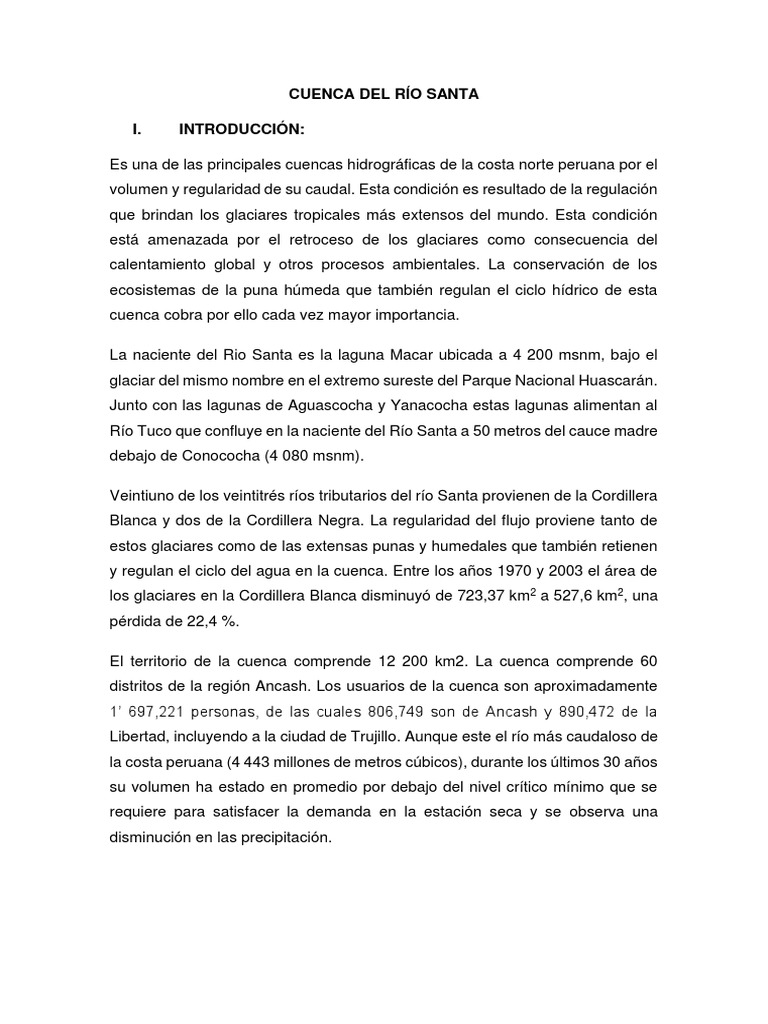 CUENCA DEL RÍO SANTA

I. INTRODUCCIÓN:

Es una de las principales cuencas hidrográficas de la costa norte peruana por el volumen y regularidad de su caudal. Esta condición es resultado de la regulación que brindan los glaciares tropicales más extensos del mundo. Esta condición está amenazada por el retroceso de los glaciares como consecuencia del calentamiento global y otros procesos ambientales. La conservación de los ecosistemas de la puna húmeda que también regulan el ciclo hídrico de esta cuenca cobra por ello cada vez mayor importancia.

La naciente del Rio Santa es la laguna Macar ubicada a 4 200 msnm, bajo el glaciar del mismo nombre en el extremo sureste del Parque Nacional Huascarán. Junto con las lagunas de Aguascocha y Yanacocha estas lagunas alimentan al Río Tuco que confluye en la naciente del Río Santa a 50 metros del cauce madre debajo de Conococha (4 080 msnm).

Veintiuno de los veintitrés ríos tributarios del río Santa provienen de la Cordillera Blanca y dos de la Cordillera Negra. La regularidad del flujo proviene tanto de estos glaciares como de las extensas punas y humedales que también retienen y regulan el ciclo del agua en la cuenca. Entre los años 1970 y 2003 el área de los glaciares en la Cordillera Blanca disminuyó de 723,37 $km^2$ a 527,6 $km^2$, una pérdida de 22,4 %.

El territorio de la cuenca comprende 12 200 km2. La cuenca comprende 60 distritos de la región Ancash. Los usuarios de la cuenca son aproximadamente 1' 697,221 personas, de las cuales 806,749 son de Ancash y 890,472 de la Libertad, incluyendo a la ciudad de Trujillo. Aunque este el río más caudaloso de la costa peruana (4 443 millones de metros cúbicos), durante los últimos 30 años su volumen ha estado en promedio por debajo del nivel crítico mínimo que se requiere para satisfacer la demanda en la estación seca y se observa una disminución en las precipitación.